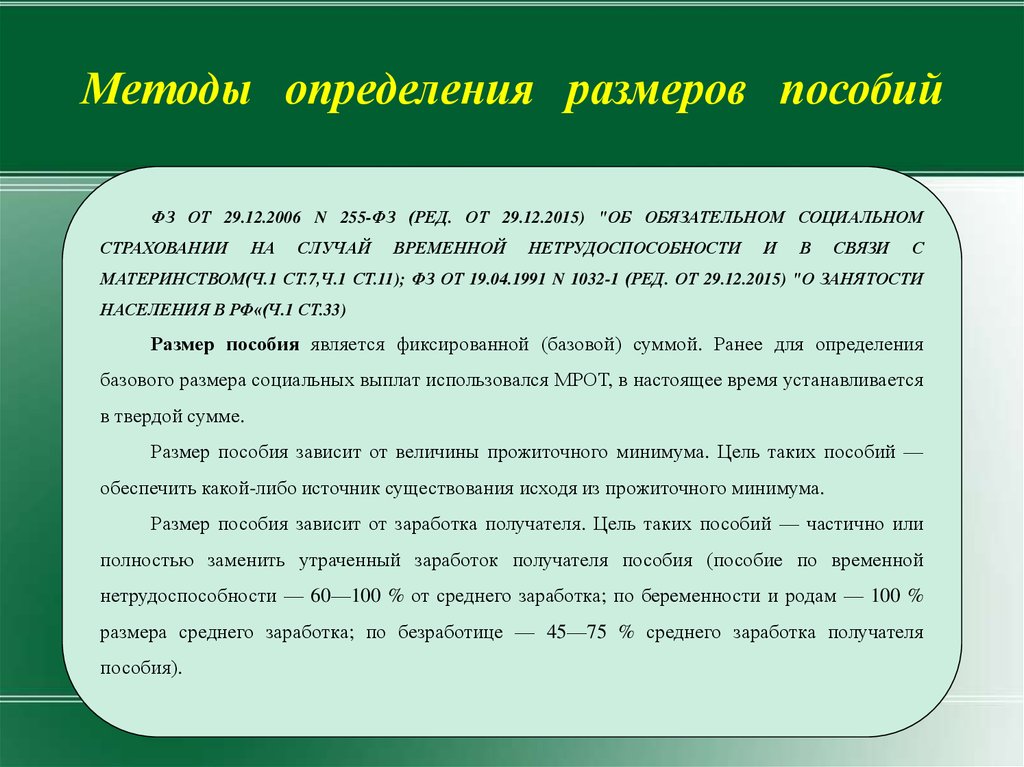 Методы определения размеров пособий

ФЗ ОТ 29.12.2006 N 255-ФЗ (РЕД. ОТ 29.12.2015) "ОБ ОБЯЗАТЕЛЬНОМ СОЦИАЛЬНОМ СТРАХОВАНИИ НА СЛУЧАЙ ВРЕМЕННОЙ НЕТРУДОСПОСОБНОСТИ И В СВЯЗИ С МАТЕРИНСТВОМ(Ч.1 СТ.7,Ч.1 СТ.11); ФЗ ОТ 19.04.1991 N 1032-1 (РЕД. ОТ 29.12.2015) "О ЗАНЯТОСТИ НАСЕЛЕНИЯ В РФ«(Ч.1 СТ.33)

Размер пособия является фиксированной (базовой) суммой. Ранее для определения базового размера социальных выплат использовался МРОТ, в настоящее время устанавливается в твердой сумме.

Размер пособия зависит от величины прожиточного минимума. Цель таких пособий — обеспечить какой-либо источник существования исходя из прожиточного минимума.

Размер пособия зависит от заработка получателя. Цель таких пособий — частично или полностью заменить утраченный заработок получателя пособия (пособие по временной нетрудоспособности — 60—100 % от среднего заработка; по беременности и родам — 100 % размера среднего заработка; по безработице — 45—75 % среднего заработка получателя пособия).